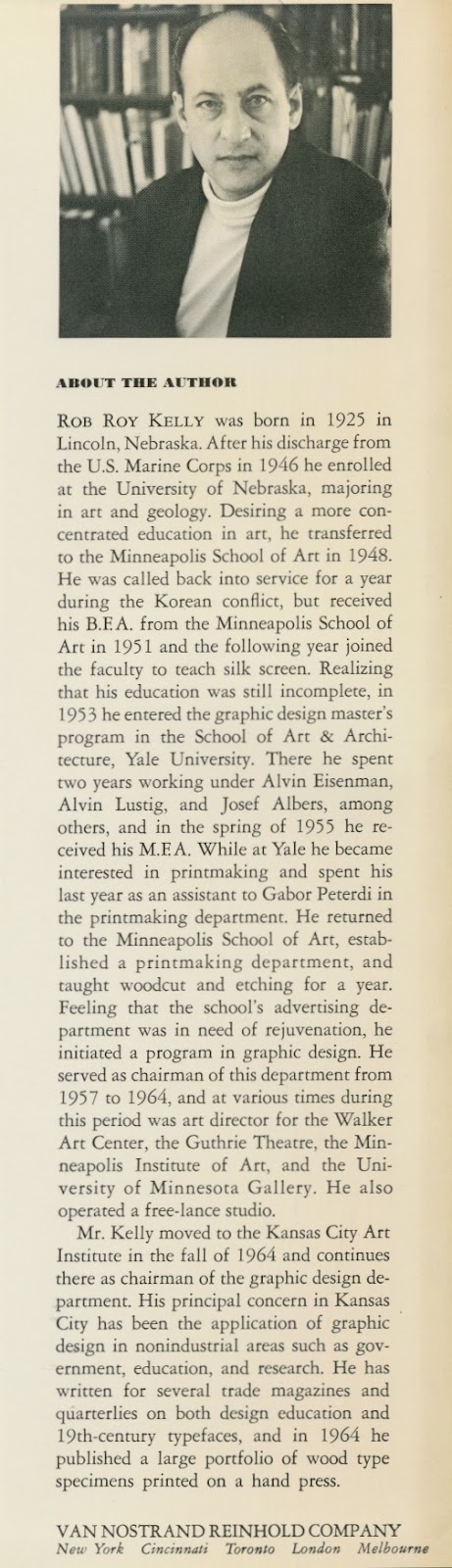 ABOUT THE AUTHOR

ROB ROY KELLY was born in 1925 in Lincoln, Nebraska. After his discharge from the U.S. Marine Corps in 1946 he enrolled at the University of Nebraska, majoring in art and geology. Desiring a more concentrated education in art, he transferred to the Minneapolis School of Art in 1948. He was called back into service for a year during the Korean conflict, but received his B.F.A. from the Minneapolis School of Art in 1951 and the following year joined the faculty to teach silk screen. Realizing that his education was still incomplete, in 1953 he entered the graphic design master's program in the School of Art & Architecture, Yale University. There he spent two years working under Alvin Eisenman, Alvin Lustig, and Josef Albers, among others, and in the spring of 1955 he received his M.F.A. While at Yale he became interested in printmaking and spent his last year as an assistant to Gabor Peterdi in the printmaking department. He returned to the Minneapolis School of Art, established a printmaking department, and taught woodcut and etching for a year. Feeling that the school's advertising department was in need of rejuvenation, he initiated a program in graphic design. He served as chairman of this department from 1957 to 1964, and at various times during this period was art director for the Walker Art Center, the Guthrie Theatre, the Minneapolis Institute of Art, and the University of Minnesota Gallery. He also operated a free-lance studio.

Mr. Kelly moved to the Kansas City Art Institute in the fall of 1964 and continues there as chairman of the graphic design department. His principal concern in Kansas City has been the application of graphic design in nonindustrial areas such as government, education, and research. He has written for several trade magazines and quarterlies on both design education and 19th-century typefaces, and in 1964 he published a large portfolio of wood type specimens printed on a hand press.

VAN NOSTRAND REINHOLD COMPANY
New York Cincinnati Toronto London Melbourne